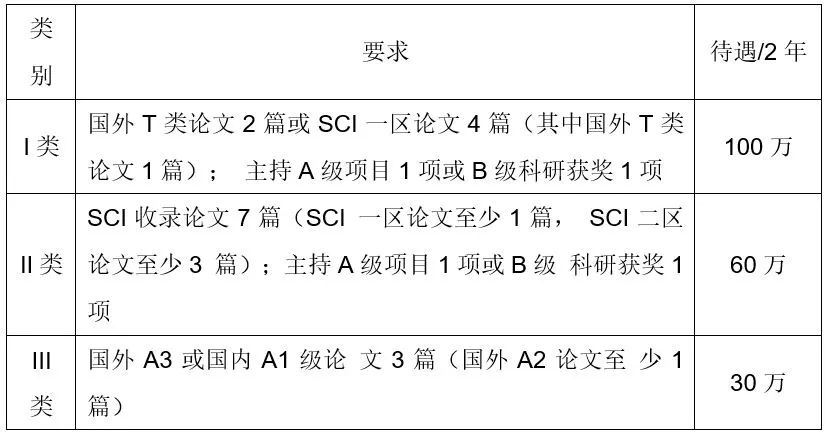 | 类别 | 要求 | 待遇/2 年 |
|---|---|---|
| I 类 | 国外 T 类论文 2 篇或 SCI 一区论文 4 篇（其中国外 T 类论文 1 篇）； 主持 A 级项目 1 项或 B 级科研获奖 1 项 | 100 万 |
| II 类 | SCI 收录论文 7 篇（SCI 一区论文至少 1 篇， SCI 二区论文至少 3 篇）；主持 A 级项目 1 项或 B 级 科研获奖 1 项 | 60 万 |
| III 类 | 国外 A3 或国内 A1 级论 文 3 篇（国外 A2 论文至 少 1 篇） | 30 万 |